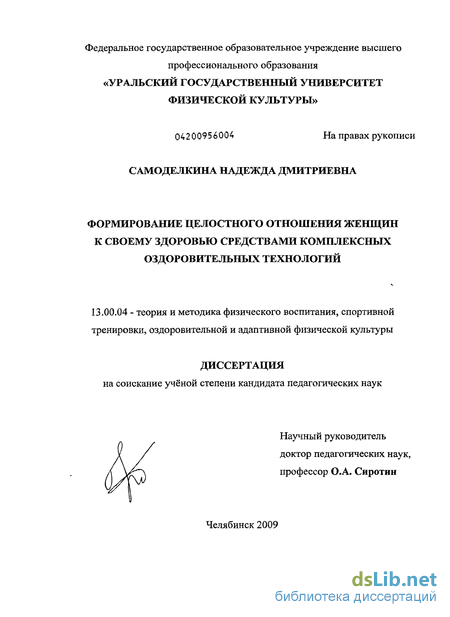 Федеральное государственное образовательное учреждение высшего профессионального образования
«УРАЛЬСКИЙ ГОСУДАРСТВЕННЫЙ УНИВЕРСИТЕТ ФИЗИЧЕСКОЙ КУЛЬТУРЫ»

04200956004

На правах рукописи

САМОДЕЛКИНА НАДЕЖДА ДМИТРИЕВНА

ФОРМИРОВАНИЕ ЦЕЛОСТНОГО ОТНОШЕНИЯ ЖЕНЩИН К СВОЕМУ ЗДОРОВЬЮ СРЕДСТВАМИ КОМПЛЕКСНЫХ ОЗДОРОВИТЕЛЬНЫХ ТЕХНОЛОГИЙ

13.00.04 - теория и методика физического воспитания, спортивной тренировки, оздоровительной и адаптивной физической культуры

ДИССЕРТАЦИЯ
на соискание учёной степени кандидата педагогических наук

Научный руководитель
доктор педагогических наук,
профессор О.А. Сиротин

Челябинск 2009

dsLib.net
библиотека диссертаций